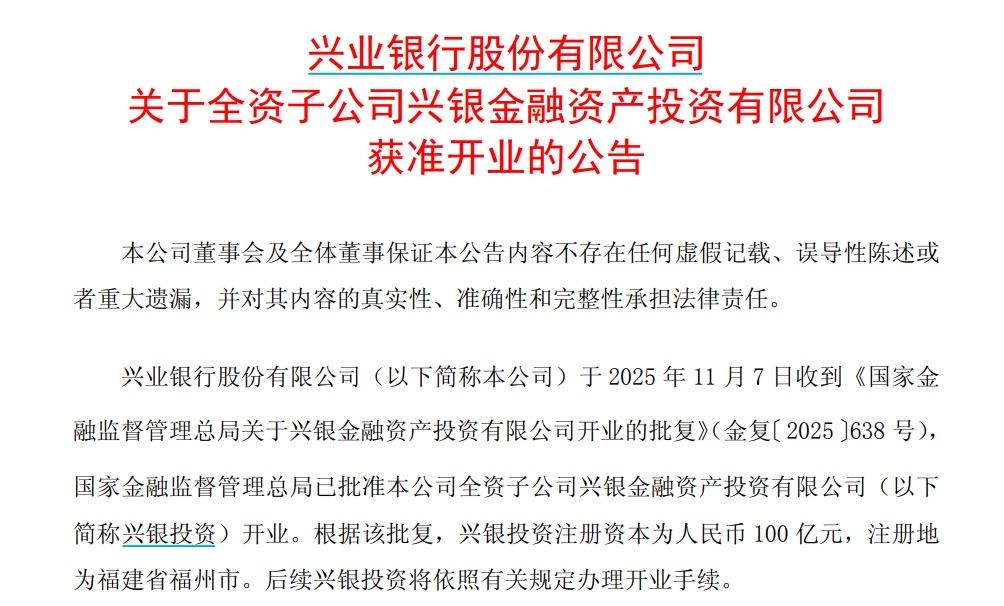 兴业银行股份有限公司
关于全资子公司兴银金融资产投资有限公司
获准开业的公告

本公司董事会及全体董事保证本公告内容不存在任何虚假记载、误导性陈述或者重大遗漏，并对其内容的真实性、准确性和完整性承担法律责任。

兴业银行股份有限公司（以下简称本公司）于 2025 年 11 月 7 日收到《国家金融监督管理总局关于兴银金融资产投资有限公司开业的批复》（金复〔2025〕638 号），国家金融监督管理总局已批准本公司全资子公司兴银金融资产投资有限公司（以下简称兴银投资）开业。根据该批复，兴银投资注册资本为人民币 100 亿元，注册地为福建省福州市。后续兴银投资将依照有关规定办理开业手续。